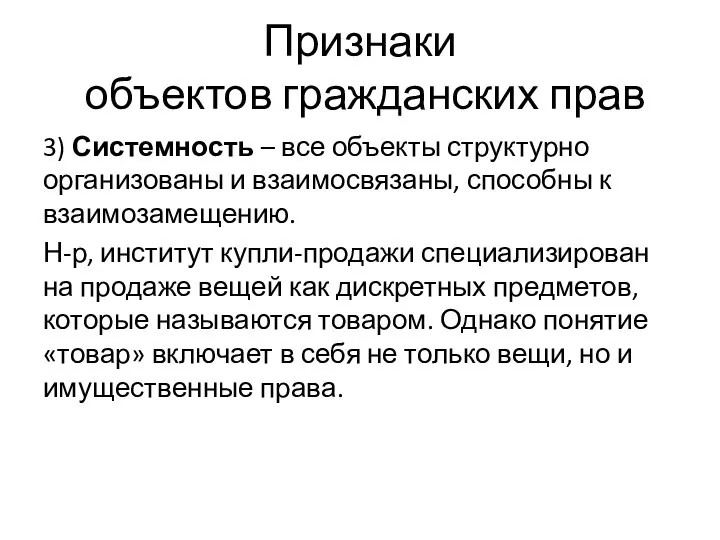 Признаки
объектов гражданских прав

3) Системность – все объекты структурно организованы и взаимосвязаны, способны к взаимозамещению.

Н-р, институт купли-продажи специализирован на продаже вещей как дискретных предметов, которые называются товаром. Однако понятие «товар» включает в себя не только вещи, но и имущественные права.